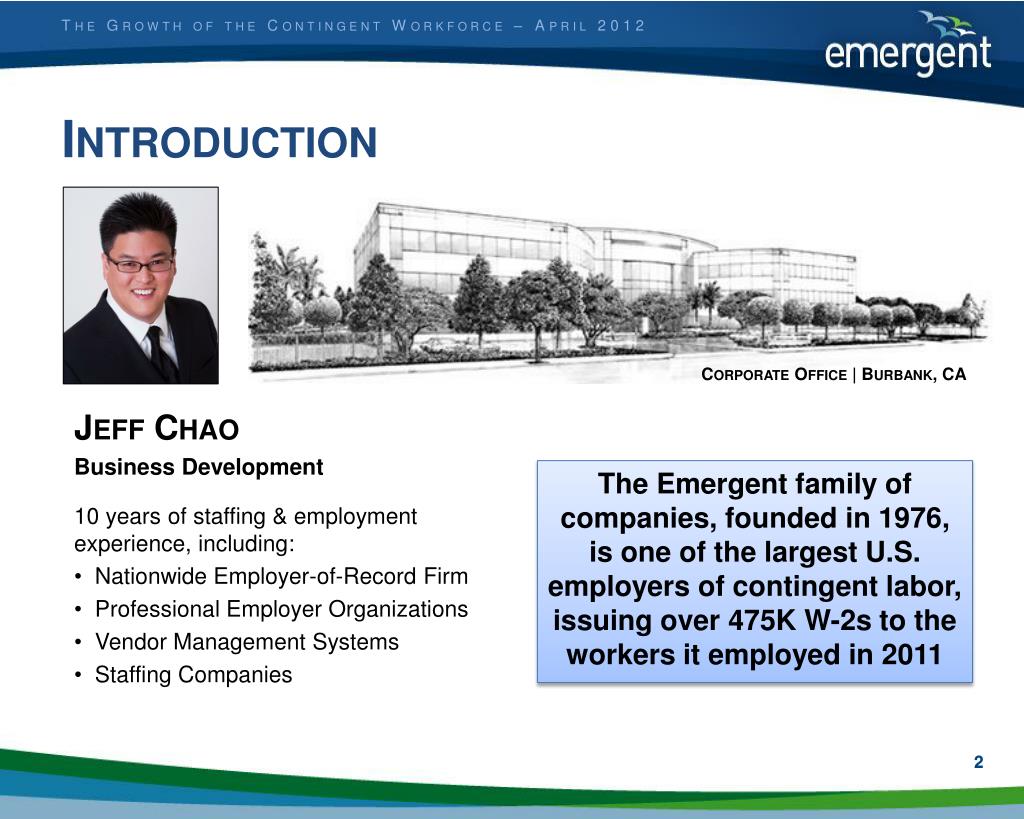 THE GROWTH OF THE CONTINGENT WORKFORCE – APRIL 2012

emergent

INTRODUCTION

CORPORATE OFFICE | BURBANK, CA

JEFF CHAO

Business Development

10 years of staffing & employment experience, including:

• Nationwide Employer-of-Record Firm
• Professional Employer Organizations
• Vendor Management Systems
• Staffing Companies

The Emergent family of companies, founded in 1976, is one of the largest U.S. employers of contingent labor, issuing over 475K W-2s to the workers it employed in 2011

2